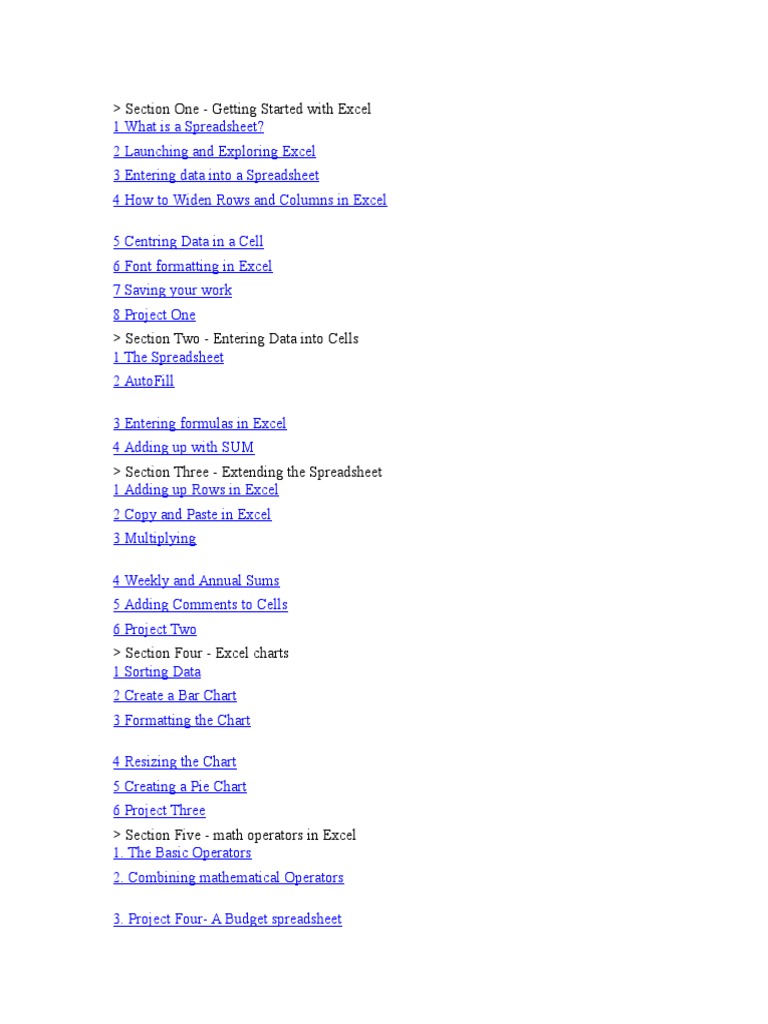 > Section One - Getting Started with Excel
1 What is a Spreadsheet?

2 Launching and Exploring Excel

3 Entering data into a Spreadsheet

4 How to Widen Rows and Columns in Excel

5 Centring Data in a Cell

6 Font formatting in Excel

7 Saving your work

8 Project One

> Section Two - Entering Data into Cells
1 The Spreadsheet

2 AutoFill

3 Entering formulas in Excel

4 Adding up with SUM

> Section Three - Extending the Spreadsheet
1 Adding up Rows in Excel

2 Copy and Paste in Excel

3 Multiplying

4 Weekly and Annual Sums

5 Adding Comments to Cells

6 Project Two

> Section Four - Excel charts
1 Sorting Data

2 Create a Bar Chart

3 Formatting the Chart

4 Resizing the Chart

5 Creating a Pie Chart

6 Project Three

> Section Five - math operators in Excel
1. The Basic Operators

2. Combining mathematical Operators

3. Project Four- A Budget spreadsheet